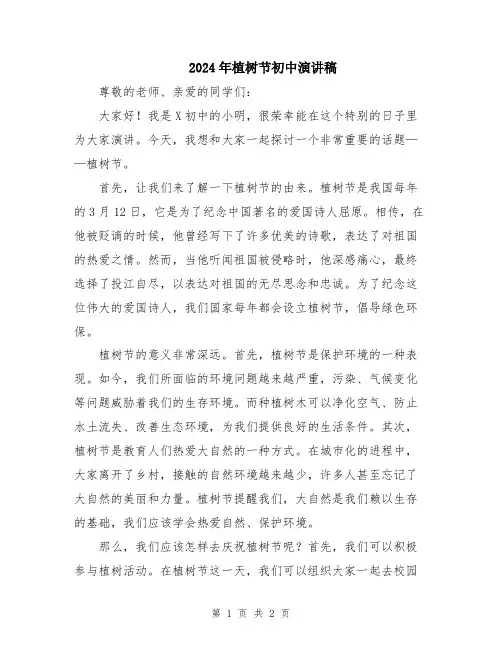 2024年植树节初中演讲稿

尊敬的老师、亲爱的同学们：

大家好！我是X初中的小明，很荣幸能在这个特别的日子里为大家演讲。今天，我想和大家一起探讨一个非常重要的话题——植树节。

首先，让我们来了解一下植树节的由来。植树节是我国每年的3月12日，它是为了纪念中国著名的爱国诗人屈原。相传，在他被贬谪的时候，他曾经写下了许多优美的诗歌，表达了对祖国的热爱之情。然而，当他听闻祖国被侵略时，他深感痛心，最终选择了投江自尽，以表达对祖国的无尽思念和忠诚。为了纪念这位伟大的爱国诗人，我们国家每年都会设立植树节，倡导绿色环保。

植树节的意义非常深远。首先，植树节是保护环境的一种表现。如今，我们所面临的环境问题越来越严重，污染、气候变化等问题威胁着我们的生存环境。而种植树木可以净化空气、防止水土流失、改善生态环境，为我们提供良好的生活条件。其次，植树节是教育人们热爱大自然的一种方式。在城市化的进程中，大家离开了乡村，接触的自然环境越来越少，许多人甚至忘记了大自然的美丽和力量。植树节提醒我们，大自然是我们赖以生存的基础，我们应该学会热爱自然、保护环境。

那么，我们应该怎样去庆祝植树节呢？首先，我们可以积极参与植树活动。在植树节这一天，我们可以组织大家一起去校园

第 1 页 共 2 页